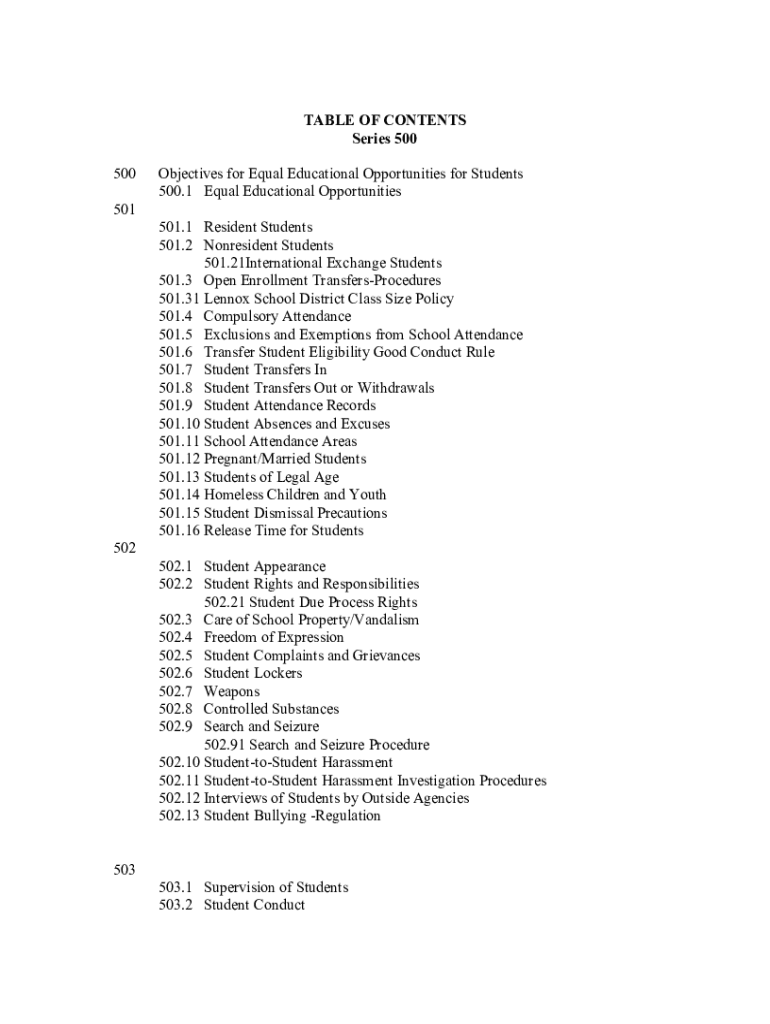 TABLE OF CONTENTS
Series 500

500 Objectives for Equal Educational Opportunities for Students
500.1 Equal Educational Opportunities

501
501.1 Resident Students
501.2 Nonresident Students
501.21International Exchange Students
501.3 Open Enrollment Transfers-Procedures
501.31 Lennox School District Class Size Policy
501.4 Compulsory Attendance
501.5 Exclusions and Exemptions from School Attendance
501.6 Transfer Student Eligibility Good Conduct Rule
501.7 Student Transfers In
501.8 Student Transfers Out or Withdrawals
501.9 Student Attendance Records
501.10 Student Absences and Excuses
501.11 School Attendance Areas
501.12 Pregnant/Married Students
501.13 Students of Legal Age
501.14 Homeless Children and Youth
501.15 Student Dismissal Precautions
501.16 Release Time for Students

502
502.1 Student Appearance
502.2 Student Rights and Responsibilities
502.21 Student Due Process Rights
502.3 Care of School Property/Vandalism
502.4 Freedom of Expression
502.5 Student Complaints and Grievances
502.6 Student Lockers
502.7 Weapons
502.8 Controlled Substances
502.9 Search and Seizure
502.91 Search and Seizure Procedure
502.10 Student-to-Student Harassment
502.11 Student-to-Student Harassment Investigation Procedures
502.12 Interviews of Students by Outside Agencies
502.13 Student Bullying -Regulation

503
503.1 Supervision of Students
503.2 Student Conduct